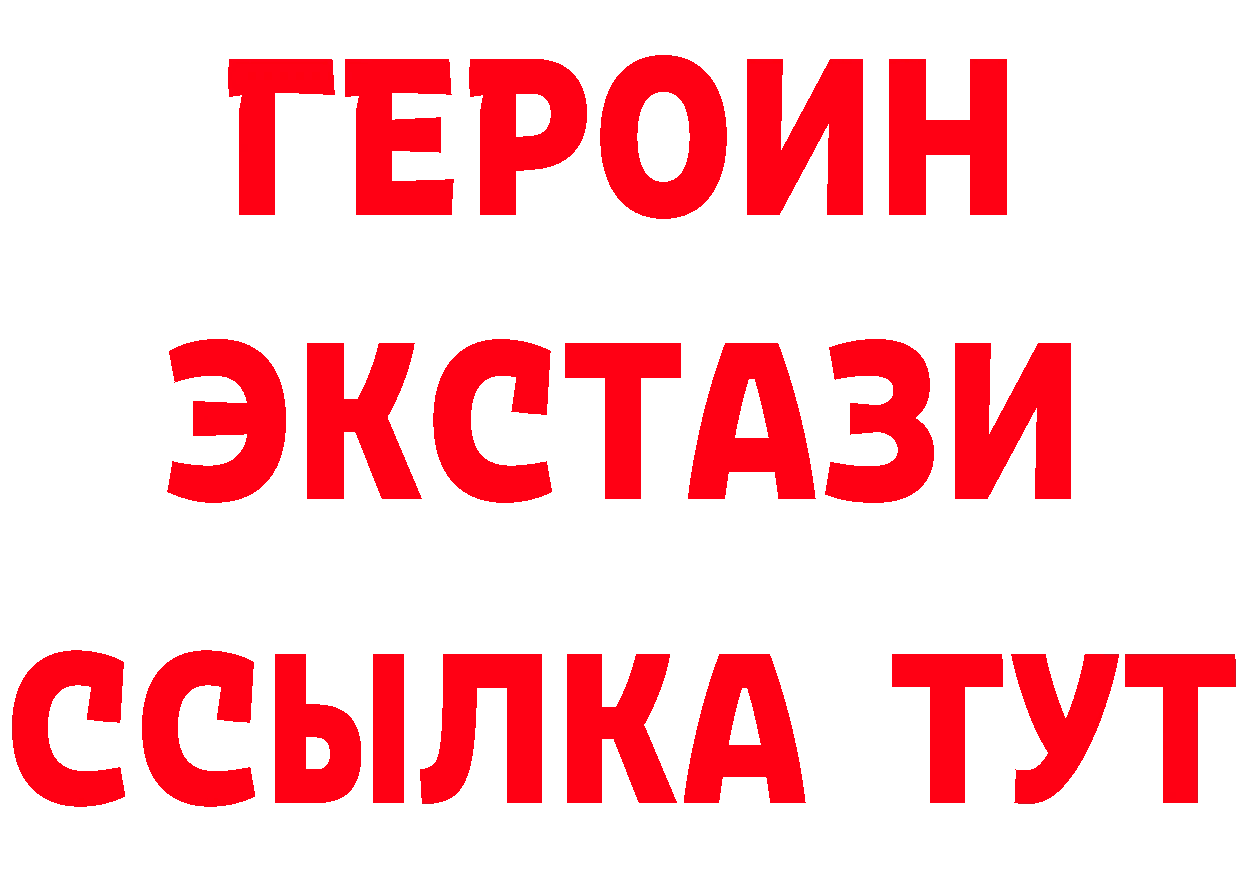 ГЕРОИН ЭКСТАЗИ ССЫЛКА ТУТ